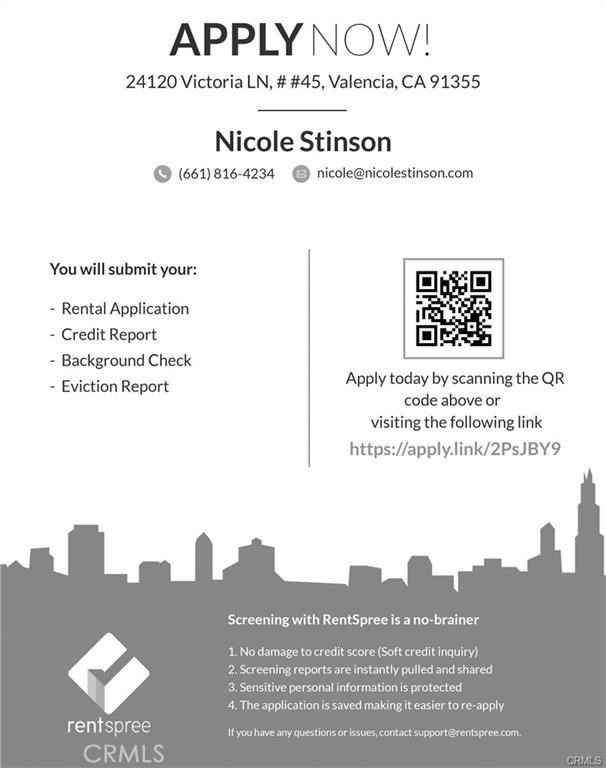 APPLY NOW!

24120 Victoria LN, # #45, Valencia, CA 91355

Nicole Stinson

(661) 816-4234 nicole@nicolestinson.com

You will submit your:

- Rental Application
- Credit Report
- Background Check
- Eviction Report

Apply today by scanning the QR code above or visiting the following link

https://apply.link/2PsJBY9

Screening with RentSpree is a no-brainer

1. No damage to credit score (Soft credit inquiry)
2. Screening reports are instantly pulled and shared
3. Sensitive personal information is protected
4. The application is saved making it easier to re-apply

If you have any questions or issues, contact support@rentspree.com.

rentspree

CRMLS

CRMLS